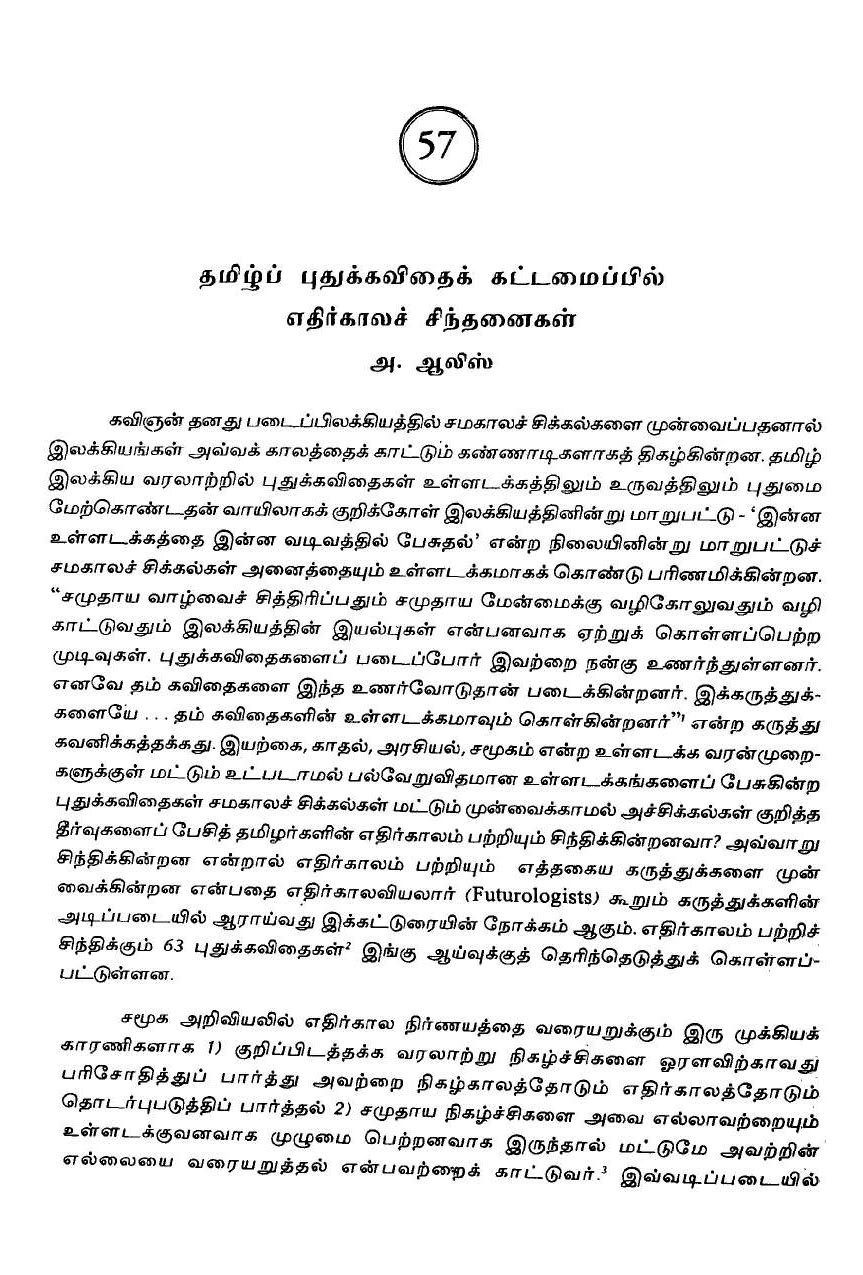 57

தமிழ்ப் புதுக்கவிதைக் கட்டமைப்பில் எதிர்காலச் சிந்தனைகள்

அ. ஆலிஸ்

கவிஞன் தனது படைப்பிலக்கியத்தில் சமகாலச் சிக்கல்களை முன்வைப்பதனால் இலக்கியங்கள் அவ்வக் காலத்தைக் காட்டும் கண்ணாடிகளாகத் திகழ்கின்றன. தமிழ் இலக்கிய வரலாற்றில் புதுக்கவிதைகள் உள்ளடக்கத்திலும் உருவத்திலும் புதுமை மேற்கொண்டதன் வாயிலாகக் குறிக்கோள் இலக்கியத்தினின்று மாறுபட்டு - 'இன்ன உள்ளடக்கத்தை இன்ன வடிவத்தில் பேசுதல்' என்ற நிலையினின்று மாறுபட்டுச் சமகாலச் சிக்கல்கள் அனைத்தையும் உள்ளடக்கமாகக் கொண்டு பரிணமிக்கின்றன. "சமுதாய வாழ்வைச் சித்திரிப்பதும் சமுதாய மேன்மைக்கு வழிகோலுவதும் வழி காட்டுவதும் இலக்கியத்தின் இயல்புகள் என்பனவாக ஏற்றுக் கொள்ளப்பெற்ற முடிவுகள். புதுக்கவிதைகளைப் படைப்போர் இவற்றை நன்கு உணர்ந்துள்ளனர். எனவே தம் கவிதைகளை இந்த உணர்வோடுதான் படைக்கின்றனர். இக்கருத்துக்களையே . . . தம் கவிதைகளின் உள்ளடக்கமாவும் கொள்கின்றனர்"$^1$ என்ற கருத்து கவனிக்கத்தக்கது. இயற்கை, காதல், அரசியல், சமூகம் என்ற உள்ளடக்க வரன்முறைகளுக்குள் மட்டும் உட்படாமல் பல்வேறுவிதமான உள்ளடக்கங்களைப் பேசுகின்ற புதுக்கவிதைகள் சமகாலச் சிக்கல்கள் மட்டும் முன்வைக்காமல் அச்சிக்கல்கள் குறித்த தீர்வுகளைப் பேசித் தமிழர்களின் எதிர்காலம் பற்றியும் சிந்திக்கின்றனவா? அவ்வாறு சிந்திக்கின்றன என்றால் எதிர்காலம் பற்றியும் எத்தகைய கருத்துக்களை முன் வைக்கின்றன என்பதை எதிர்காலவியலார் (Futurologists) கூறும் கருத்துக்களின் அடிப்படையில் ஆராய்வது இக்கட்டுரையின் நோக்கம் ஆகும். எதிர்காலம் பற்றிச் சிந்திக்கும் 63 புதுக்கவிதைகள்$^2$ இங்கு ஆய்வுக்குத் தெரிந்தெடுத்துக் கொள்ளப்பட்டுள்ளன.

சமூக அறிவியலில் எதிர்கால நிர்ணயத்தை வரையறுக்கும் இரு முக்கியக் காரணிகளாக 1) குறிப்பிடத்தக்க வரலாற்று நிகழ்ச்சிகளை ஓரளவிற்காவது பரிசோதித்துப் பார்த்து அவற்றை நிகழ்காலத்தோடும் எதிர்காலத்தோடும் தொடர்புபடுத்திப் பார்த்தல் 2) சமுதாய நிகழ்ச்சிகளை அவை எல்லாவற்றையும் உள்ளடக்குவனவாக முழுமை பெற்றனவாக இருந்தால் மட்டுமே அவற்றின் எல்லையை வரையறுத்தல் என்பவற்றைக் காட்டுவர்.$^3$ இவ்வடிப்படையில்